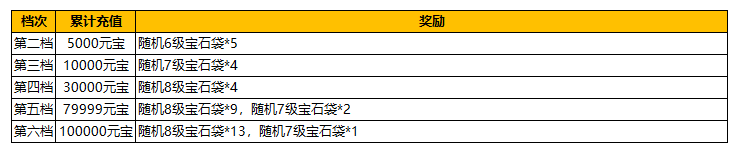 | 档次 | 累计充值 | 奖励 |
|---|---|---|
| 第二档 | 5000元宝 | 随机6级宝石袋*5 |
| 第三档 | 10000元宝 | 随机7级宝石袋*4 |
| 第四档 | 30000元宝 | 随机8级宝石袋*4 |
| 第五档 | 79999元宝 | 随机8级宝石袋*9，随机7级宝石袋*2 |
| 第六档 | 100000元宝 | 随机8级宝石袋*13，随机7级宝石袋*1 |